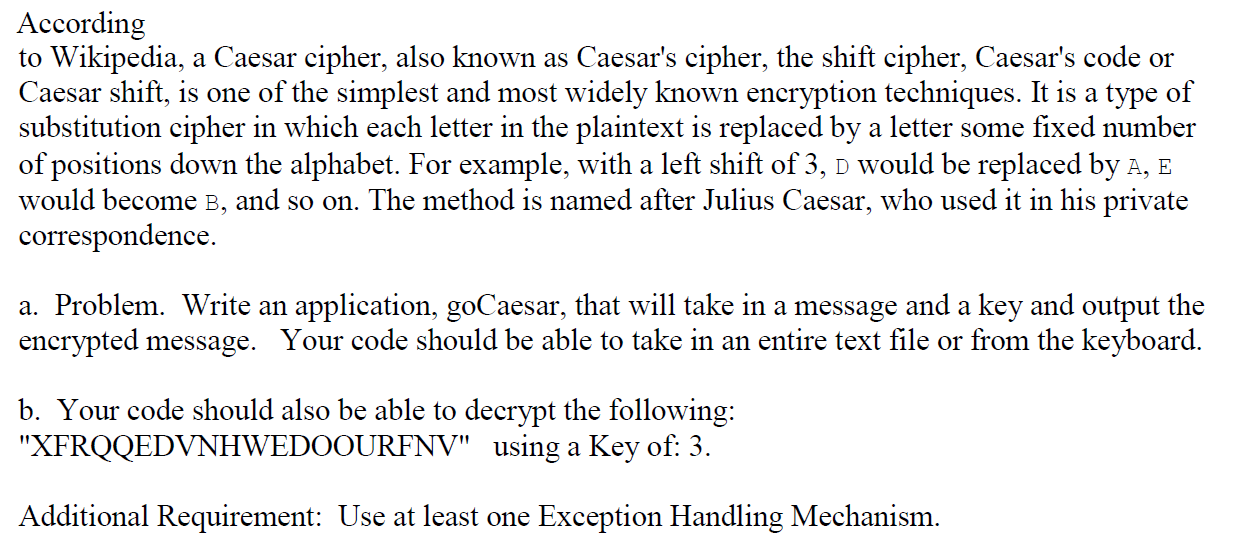 According to Wikipedia, a Caesar cipher, also known as Caesar's cipher, the shift cipher, Caesar's code or Caesar shift, is one of the simplest and most widely known encryption techniques. It is a type of substitution cipher in which each letter in the plaintext is replaced by a letter some fixed number of positions down the alphabet. For example, with a left shift of 3, D would be replaced by A, E would become B, and so on. The method is named after Julius Caesar, who used it in his private correspondence.

a. Problem. Write an application, goCaesar, that will take in a message and a key and output the encrypted message. Your code should be able to take in an entire text file or from the keyboard.

b. Your code should also be able to decrypt the following: "XFRQQEDVNHWEDOOURFNV" using a Key of: 3.

Additional Requirement: Use at least one Exception Handling Mechanism.